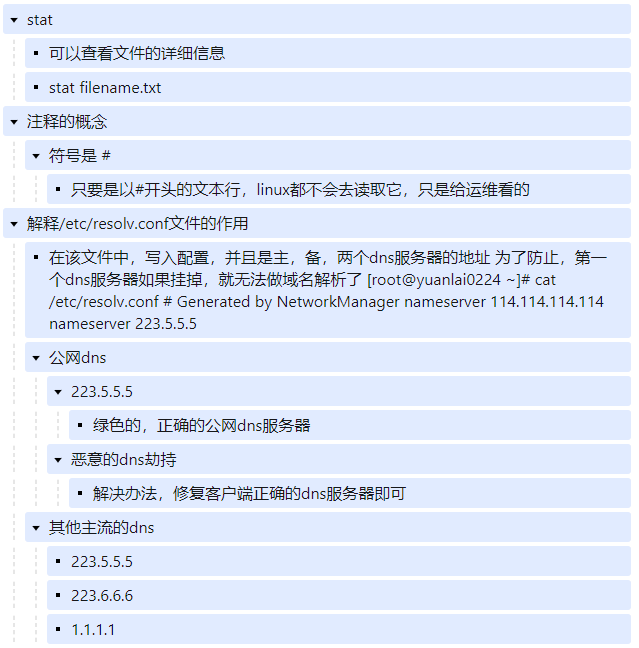 stat

可以查看文件的详细信息

stat filename.txt

注释的概念

符号是 #

只要是以#开头的文本行，linux都不会去读取它，只是给运维看的

解释/etc/resolv.conf文件的作用

在该文件中，写入配置，并且是主，备，两个dns服务器的地址 为了防止，第一个dns服务器如果挂掉，就无法做域名解析了 [root@yuanlai0224 ~]# cat /etc/resolv.conf # Generated by NetworkManager nameserver 114.114.114.114 nameserver 223.5.5.5

公网dns

223.5.5.5

绿色的，正确的公网dns服务器

恶意的dns劫持

解决办法，修复客户端正确的dns服务器即可

其他主流的dns

223.5.5.5

223.6.6.6

1.1.1.1